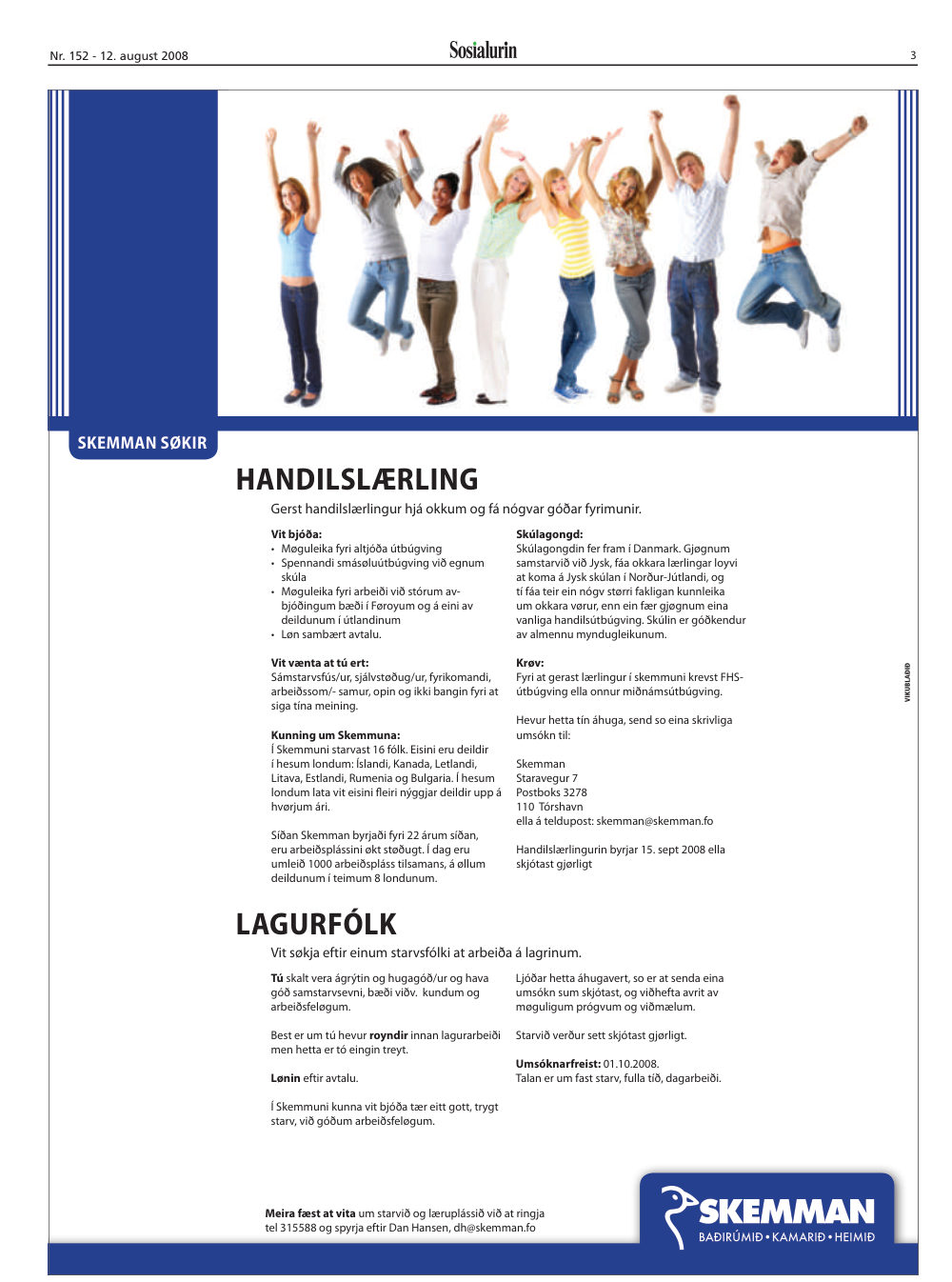 Nr. 152 - 12. august 2008

Sosialurin

3

SKEMMAN SØKIR

HANDILSLÆRLING

Gerst handilslærlingur hjá okkum og fá nógvar góðar fyrimunir.

Vit bjóða:
• Møguleika fyri altjóða útbúgving
• Spennandi smásøluútbúgving við egnum skúla
• Møguleika fyri arbeiði við stórum avbjóðingum bæði í Føroyum og á eini av deildunum í útlandinum
• Løn sambært avtalu.

Vit vænta at tú ert:
Sámstarvsfús/ur, sjálvstøðug/ur, fyrikomandi, arbeiðssom/- samur, opin og ikki bangin fyri at siga tína meining.

Kunning um Skemmuna:
Í Skemmuni starvast 16 fólk. Eisini eru deildir í hesum londum: Íslandi, Kanada, Letlandi, Litava, Estlandi, Rumenia og Bulgaria. Í hesum londum lata vit eisini fleiri nýggjar deildir upp á hvørjum ári.

Síðan Skemman byrjaði fyri 22 árum síðan, eru arbeiðsplássini økt støðugt. Í dag eru umleið 1000 arbeiðspláss tilsamans, á øllum deildunum í teimum 8 londunum.

Skúlagongd:
Skúlagongdin fer fram í Danmark. Gjøgnum samstarvið við Jysk, fáa okkara lærlingar loyvi at koma á Jysk skúlan í Norður-Jútlandi, og tí fáa teir ein nógv størri fakligan kunnleika um okkara vørur, enn ein fær gjøgnum eina vanliga handilsútbúgving. Skúlin er góðkendur av almennu myndugleikunum.

Krøv:
Fyri at gerast lærlingur í skemmuni krevst FHS-útbúgving ella onnur miðnámsútbúgving.

Hevur hetta tín áhuga, send so eina skrivliga umsókn til:

Skemman
Staravegur 7
Postboks 3278
110 Tórshavn
ella á teldupost: skemman@skemman.fo

Handilslærlingurin byrjar 15. sept 2008 ella skjótast gjørligt

VIKUBLAÐIÐ

LAGURFÓLK

Vit søkja eftir einum starvsfólki at arbeiða á lagrinum.

Tú skalt vera ágrýtin og hugagóð/ur og hava góð samstarvsevni, bæði viðv. kundum og arbeiðsfeløgum.

Best er um tú hevur royndir innan lagurarbeiði men hetta er tó eingin treyt.

Lønin eftir avtalu.

Í Skemmuni kunna vit bjóða tær eitt gott, trygt starv, við góðum arbeiðsfeløgum.

Ljóðar hetta áhugavert, so er at senda eina umsókn sum skjótast, og viðhefta avrit av møguligum prógvum og viðmælum.

Starvið verður sett skjótast gjørligt.

Umsóknarfreist: 01.10.2008.
Talan er um fast starv, fulla tíð, dagarbeiði.

Meira fæst at vita um starvið og læruplássið við at ringja tel 315588 og spyrja eftir Dan Hansen, dh@skemman.fo

SKEMMAN
BAÐIRÚMIÐ • KAMARIÐ • HEIMIÐ